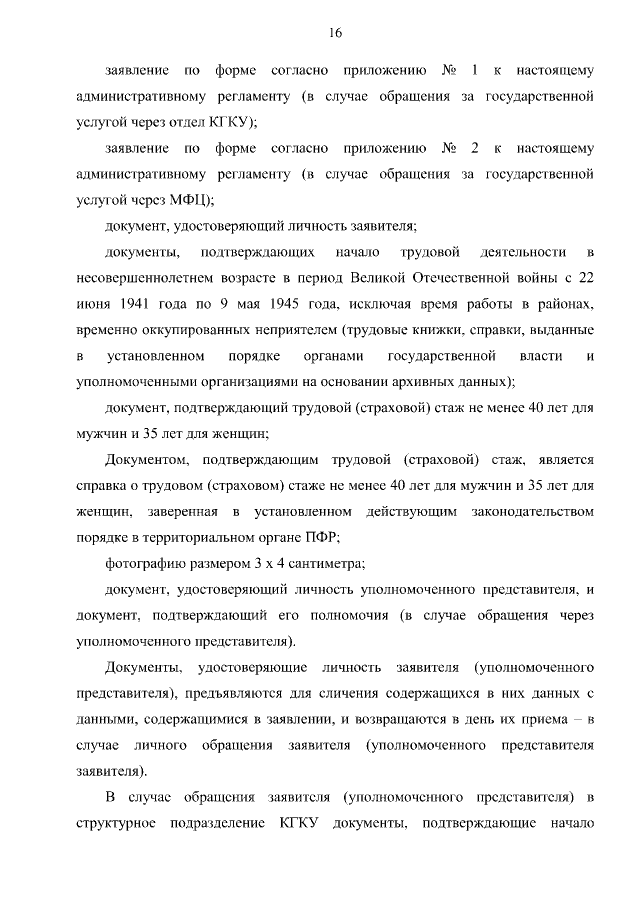 16

заявление по форме согласно приложению № 1 к настоящему административному регламенту (в случае обращения за государственной услугой через отдел КГКУ);

заявление по форме согласно приложению № 2 к настоящему административному регламенту (в случае обращения за государственной услугой через МФЦ);

документ, удостоверяющий личность заявителя;

документы, подтверждающих начало трудовой деятельности в несовершеннолетнем возрасте в период Великой Отечественной войны с 22 июня 1941 года по 9 мая 1945 года, исключая время работы в районах, временно оккупированных неприятелем (трудовые книжки, справки, выданные в установленном порядке органами государственной власти и уполномоченными организациями на основании архивных данных);

документ, подтверждающий трудовой (страховой) стаж не менее 40 лет для мужчин и 35 лет для женщин;

Документом, подтверждающим трудовой (страховой) стаж, является справка о трудовом (страховом) стаже не менее 40 лет для мужчин и 35 лет для женщин, заверенная в установленном действующим законодательством порядке в территориальном органе ПФР;

фотографию размером 3 х 4 сантиметра;

документ, удостоверяющий личность уполномоченного представителя, и документ, подтверждающий его полномочия (в случае обращения через уполномоченного представителя).

Документы, удостоверяющие личность заявителя (уполномоченного представителя), предъявляются для сличения содержащихся в них данных с данными, содержащимися в заявлении, и возвращаются в день их приема – в случае личного обращения заявителя (уполномоченного представителя заявителя).

В случае обращения заявителя (уполномоченного представителя) в структурное подразделение КГКУ документы, подтверждающие начало